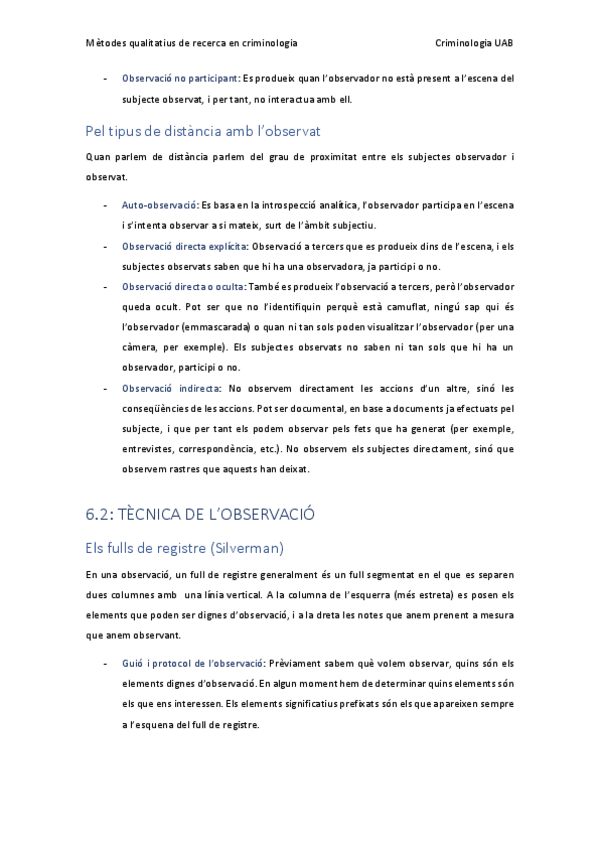 Mètodes qualitatius de recerca en criminologia Criminologia UAB

- Observació no participant: Es produeix quan l'observador no està present a l'escena del subjecte observat, i per tant, no interactua amb ell.

Pel tipus de distància amb l'observat

Quan parlem de distància parlem del grau de proximitat entre els subjectes observador i observat.

- Auto-observació: Es basa en la introspecció analítica, l'observador participa en l'escena i s'intenta observar a si mateix, surt de l'àmbit subjectiu.
- Observació directa explícita: Observació a tercers que es produeix dins de l'escena, i els subjectes observats saben que hi ha una observadora, ja participi o no.
- Observació directa o oculta: També es produeix l'observació a tercers, però l'observador queda ocult. Pot ser que no l'identifiquin perquè està camuflat, ningú sap qui és l'observador (emmascarada) o quan ni tan sols poden visualitzar l'observador (per una càmera, per exemple). Els subjectes observats no saben ni tan sols que hi ha un observador, participi o no.
- Observació indirecta: No observem directament les accions d'un altre, sinó les conseqüències de les accions. Pot ser documental, en base a documents ja efectuats pel subjecte, i que per tant els podem observar pels fets que ha generat (per exemple, entrevistes, correspondència, etc.). No observem els subjectes directament, sinó que observem rastres que aquests han deixat.

6.2: TÈCNICA DE L'OBSERVACIÓ

Els fulls de registre (Silverman)

En una observació, un full de registre generalment és un full segmentat en el que es separen dues columnes amb una línia vertical. A la columna de l'esquerra (més estreta) es posen els elements que poden ser dignes d'observació, i a la dreta les notes que anem prenent a mesura que anem observant.

- Guió i protocol de l'observació: Prèviament sabem què volem observar, quins són els elements dignes d'observació. En algun moment hem de determinar quins elements són els que ens interessen. Els elements significatius prefixats són els que apareixen sempre a l'esquena del full de registre.